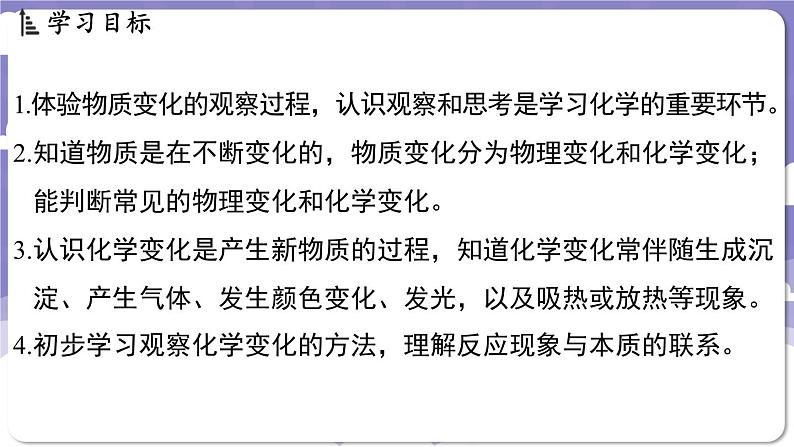 学习目标

1.体验物质变化的观察过程，认识观察和思考是学习化学的重要环节。

2.知道物质是在不断变化的，物质变化分为物理变化和化学变化；能判断常见的物理变化和化学变化。

3.认识化学变化是产生新物质的过程，知道化学变化常伴随生成沉淀、产生气体、发生颜色变化、发光，以及吸热或放热等现象。

4.初步学习观察化学变化的方法，理解反应现象与本质的联系。